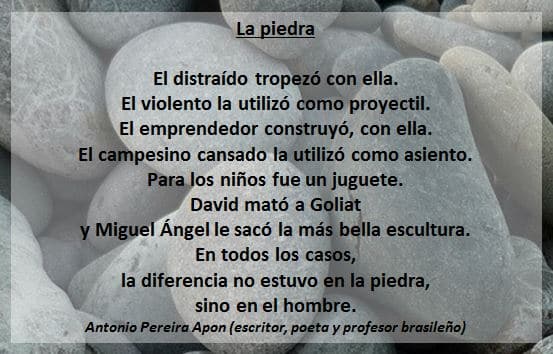 La piedra

El distraído tropezó con ella.
El violento la utilizó como proyectil.
El emprendedor construyó, con ella.
El campesino cansado la utilizó como asiento.
Para los niños fue un juguete.
David mató a Goliat
y Miguel Ángel le sacó la más bella escultura.
En todos los casos,
la diferencia no estuvo en la piedra,
sino en el hombre.
Antonio Pereira Apon (escritor, poeta y profesor brasileño)